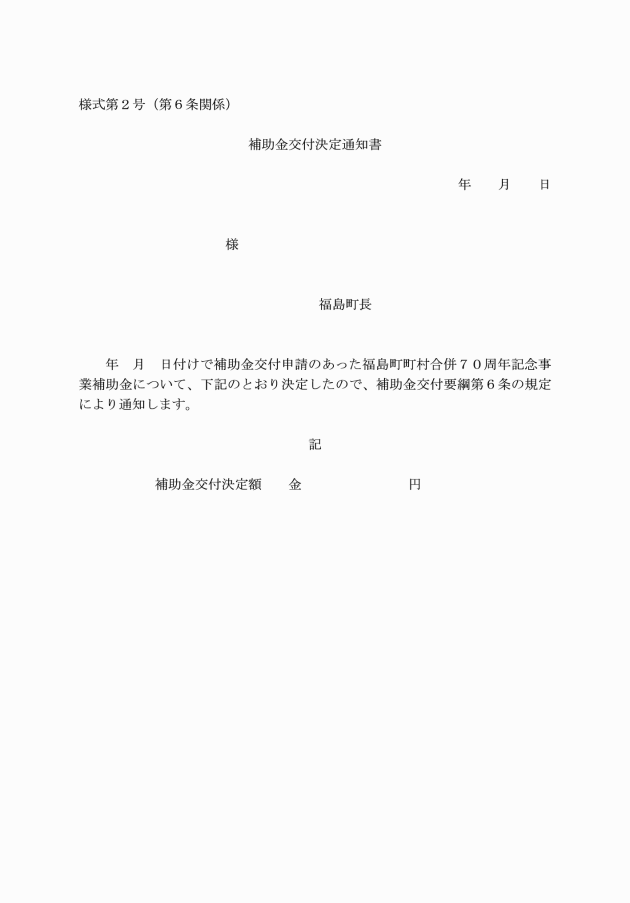 様式第２号（第６条関係）

補助金交付決定通知書

年　　月　　日

様

福島町長

年　月　日付けで補助金交付申請のあった福島町町村合併７０周年記念事業補助金について、下記のとおり決定したので、補助金交付要綱第６条の規定により通知します。

記

補助金交付決定額　　金　　　　　　　　円